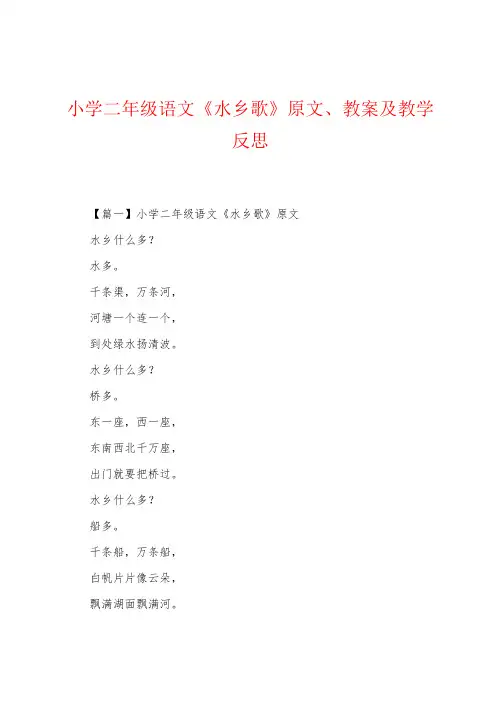 小学二年级语文《水乡歌》原文、教案及教学反思

【篇一】小学二年级语文《水乡歌》原文

水乡什么多？

水多。

千条渠，万条河，

河塘一个连一个，

到处绿水扬清波。

水乡什么多？

桥多。

东一座，西一座，

东南西北千万座，

出门就要把桥过。

水乡什么多？

船多。

千条船，万条船，

白帆片片像云朵，

飘满湖面飘满河。